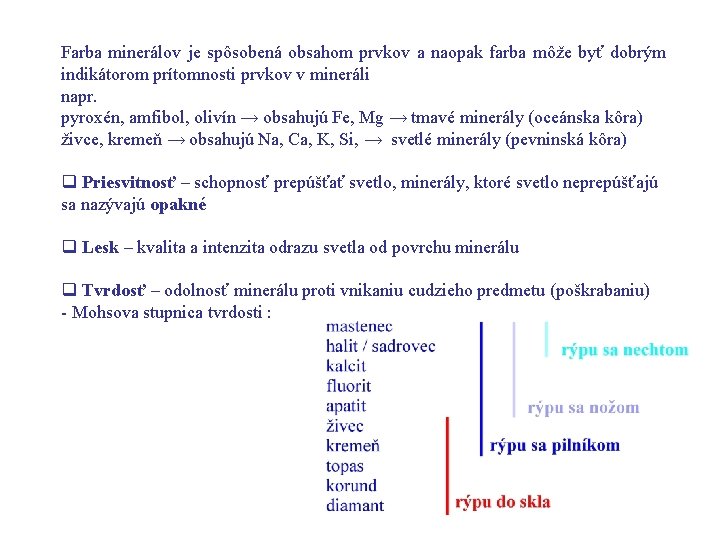 Farba minerálov je spôsobená obsahom prvkov a naopak farba môže byť dobrým indikátorom prítomnosti prvkov v mineráli
napr.
pyroxén, amfibol, olivín → obsahujú Fe, Mg → tmavé minerály (oceánska kôra)
živce, kremeň → obsahujú Na, Ca, K, Si, → svetlé minerály (pevninská kôra)

❑ Priesvitnosť – schopnosť prepúšťať svetlo, minerály, ktoré svetlo neprepúšťajú sa nazývajú opakné

❑ Lesk – kvalita a intenzita odrazu svetla od povrchu minerálu

❑ Tvrdosť – odolnosť minerálu proti vnikaniu cudzieho predmetu (poškrabaniu)
- Mohsova stupnica tvrdosti :

mastenec
halit / sadrovec
kalcit
fluorit
apatit
živec
kremeň
topas
korund
diamant

rýpu sa nechtom
rýpu sa nožom
rýpu sa pilníkom
rýpu do skla